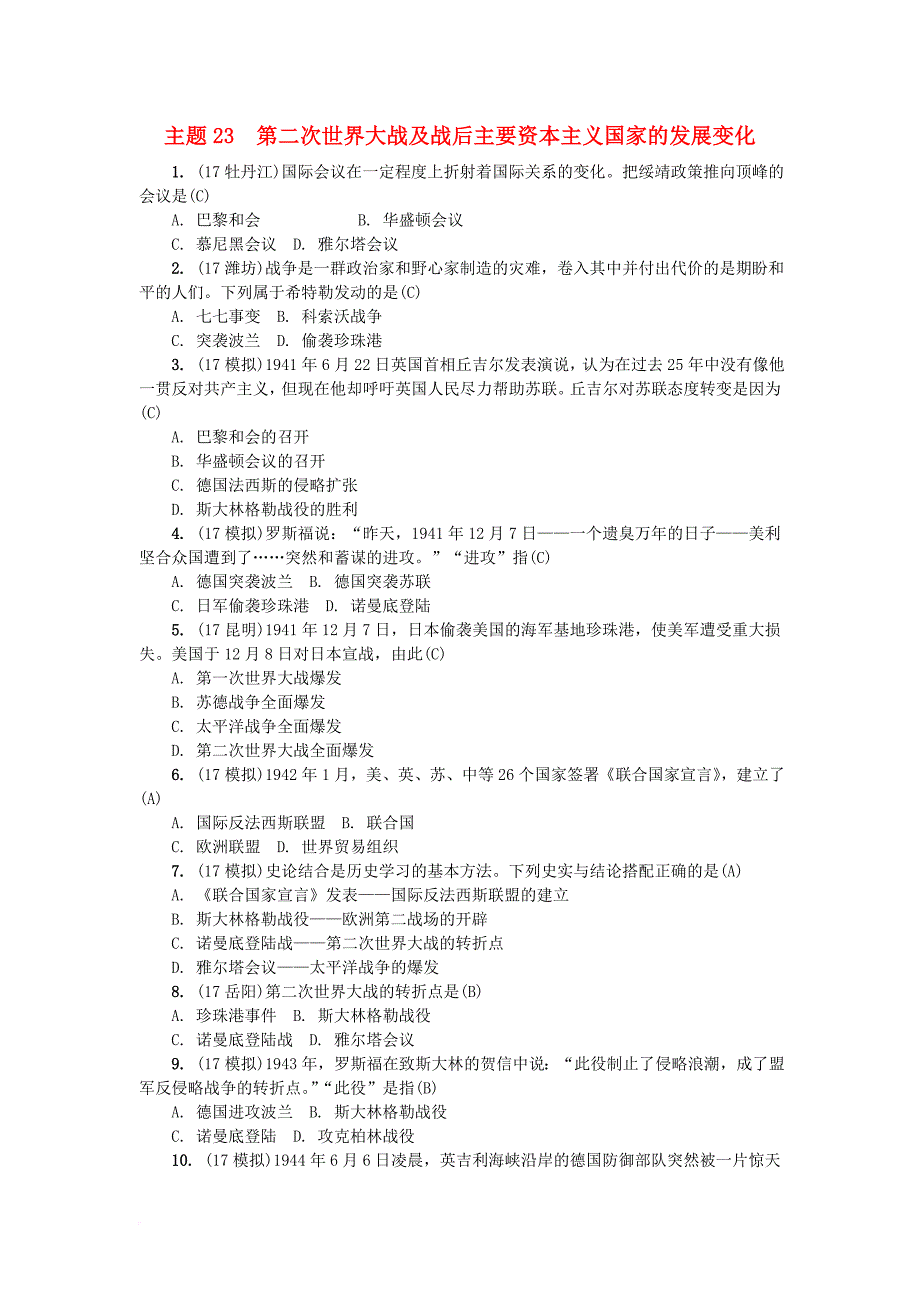 主题 23　第二次世界大战及战后主要资本主义国家的发展变化

1. (17 牡丹江)国际会议在一定程度上折射着国际关系的变化。把绥靖政策推向顶峰的会议是(C)

A. 巴黎和会　　B. 华盛顿会议

C. 慕尼黑会议　D. 雅尔塔会议

2. (17 潍坊)战争是一群政治家和野心家制造的灾难，卷入其中并付出代价的是期盼和平的人们。下列属于希特勒发动的是(C)

A. 七七事变　B. 科索沃战争

C. 突袭波兰　D. 偷袭珍珠港

3. (17 模拟)1941 年 6 月 22 日英国首相丘吉尔发表演说，认为在过去 25 年中没有像他一贯反对共产主义，但现在他却呼吁英国人民尽力帮助苏联。丘吉尔对苏联态度转变是因为(C)

A. 巴黎和会的召开

B. 华盛顿会议的召开

C. 德国法西斯的侵略扩张

D. 斯大林格勒战役的胜利

4. (17 模拟)罗斯福说：“昨天，1941 年 12 月 7 日——一个遗臭万年的日子——美利坚合众国遭到了……突然和蓄谋的进攻。”“进攻”指(C)

A. 德国突袭波兰　B. 德国突袭苏联

C. 日军偷袭珍珠港　D. 诺曼底登陆

5. (17 昆明)1941 年 12 月 7 日，日本偷袭美国的海军基地珍珠港，使美军遭受重大损失。美国于 12 月 8 日对日本宣战，由此(C)

A. 第一次世界大战爆发

B. 苏德战争全面爆发

C. 太平洋战争全面爆发

D. 第二次世界大战全面爆发

6. (17 模拟)1942 年 1 月，美、英、苏、中等 26 个国家签署《联合国家宣言》，建立了(A)

A. 国际反法西斯联盟　B. 联合国

C. 欧洲联盟　D. 世界贸易组织

7. (17 模拟)史论结合是历史学习的基本方法。下列史实与结论搭配正确的是(A)

A. 《联合国家宣言》发表——国际反法西斯联盟的建立

B. 斯大林格勒战役——欧洲第二战场的开辟

C. 诺曼底登陆战——第二次世界大战的转折点

D. 雅尔塔会议——太平洋战争的爆发

8. (17 岳阳)第二次世界大战的转折点是(B)

A. 珍珠港事件　B. 斯大林格勒战役

C. 诺曼底登陆战　D. 雅尔塔会议

9. (17 模拟)1943 年，罗斯福在致斯大林的贺信中说：“此役制止了侵略浪潮，成了盟军反侵略战争的转折点。”“此役”是指(B)

A. 德国进攻波兰　B. 斯大林格勒战役

C. 诺曼底登陆　D. 攻克柏林战役

10. (17 模拟)1944 年 6 月 6 日凌晨，英吉利海峡沿岸的德国防御部队突然被一片惊天